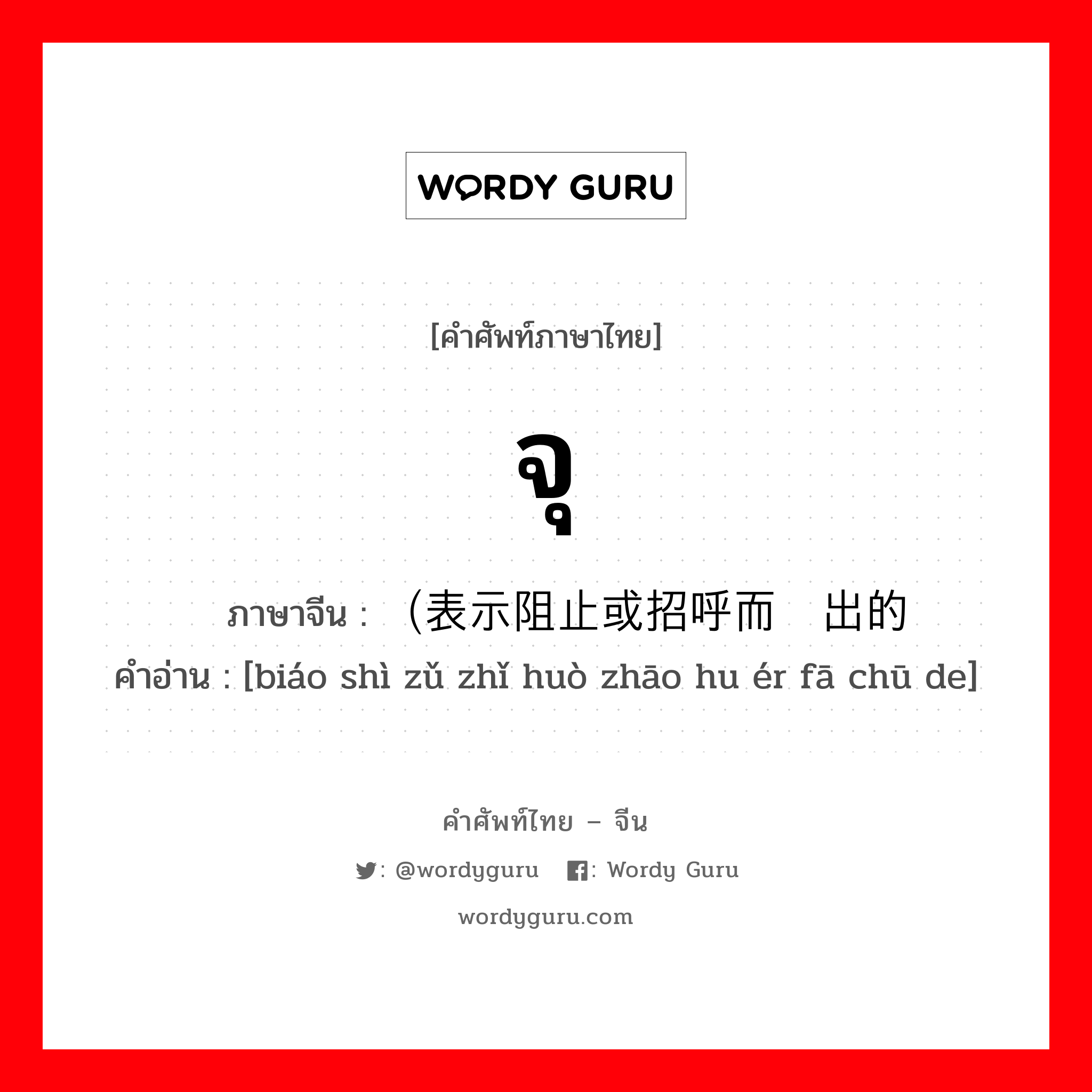 WORDY GURU

[คำศัพท์ภาษาไทย]

จุ

ภาษาจีน : （表示阻止或招呼而 出的
คำอ่าน : [biáo shì zǔ zhǐ huò zhāo hu ér fā chū de]

คำศัพท์ไทย – จีน

: @wordyguru : Wordy Guru

wordyguru.com